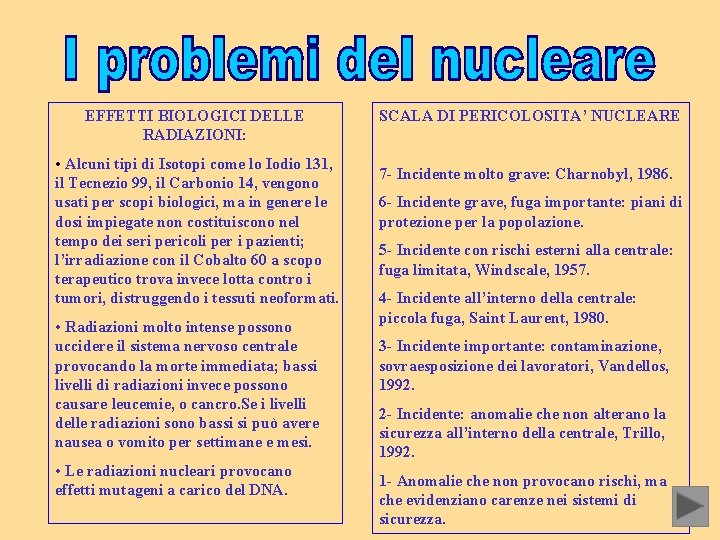 I problemi del nucleare

EFFETTI BIOLOGICI DELLE RADIAZIONI:

• Alcuni tipi di Isotopi come lo Iodio 131, il Tecnezio 99, il Carbonio 14, vengono usati per scopi biologici, ma in genere le dosi impiegate non costituiscono nel tempo dei seri pericoli per i pazienti; l'irradiazione con il Cobalto 60 a scopo terapeutico trova invece lotta contro i tumori, distruggendo i tessuti neoformati.

• Radiazioni molto intense possono uccidere il sistema nervoso centrale provocando la morte immediata; bassi livelli di radiazioni invece possono causare leucemie, o cancro.Se i livelli delle radiazioni sono bassi si può avere nausea o vomito per settimane e mesi.

• Le radiazioni nucleari provocano effetti mutageni a carico del DNA.

SCALA DI PERICOLOSITA' NUCLEARE

7- Incidente molto grave: Charnobyl, 1986.

6- Incidente grave, fuga importante: piani di protezione per la popolazione.

5- Incidente con rischi esterni alla centrale: fuga limitata, Windscale, 1957.

4- Incidente all'interno della centrale: piccola fuga, Saint Laurent, 1980.

3- Incidente importante: contaminazione, sovraesposizione dei lavoratori, Vandellos, 1992.

2- Incidente: anomalie che non alterano la sicurezza all'interno della centrale, Trillo, 1992.

1- Anomalie che non provocano rischi, ma che evidenziano carenze nei sistemi di sicurezza.